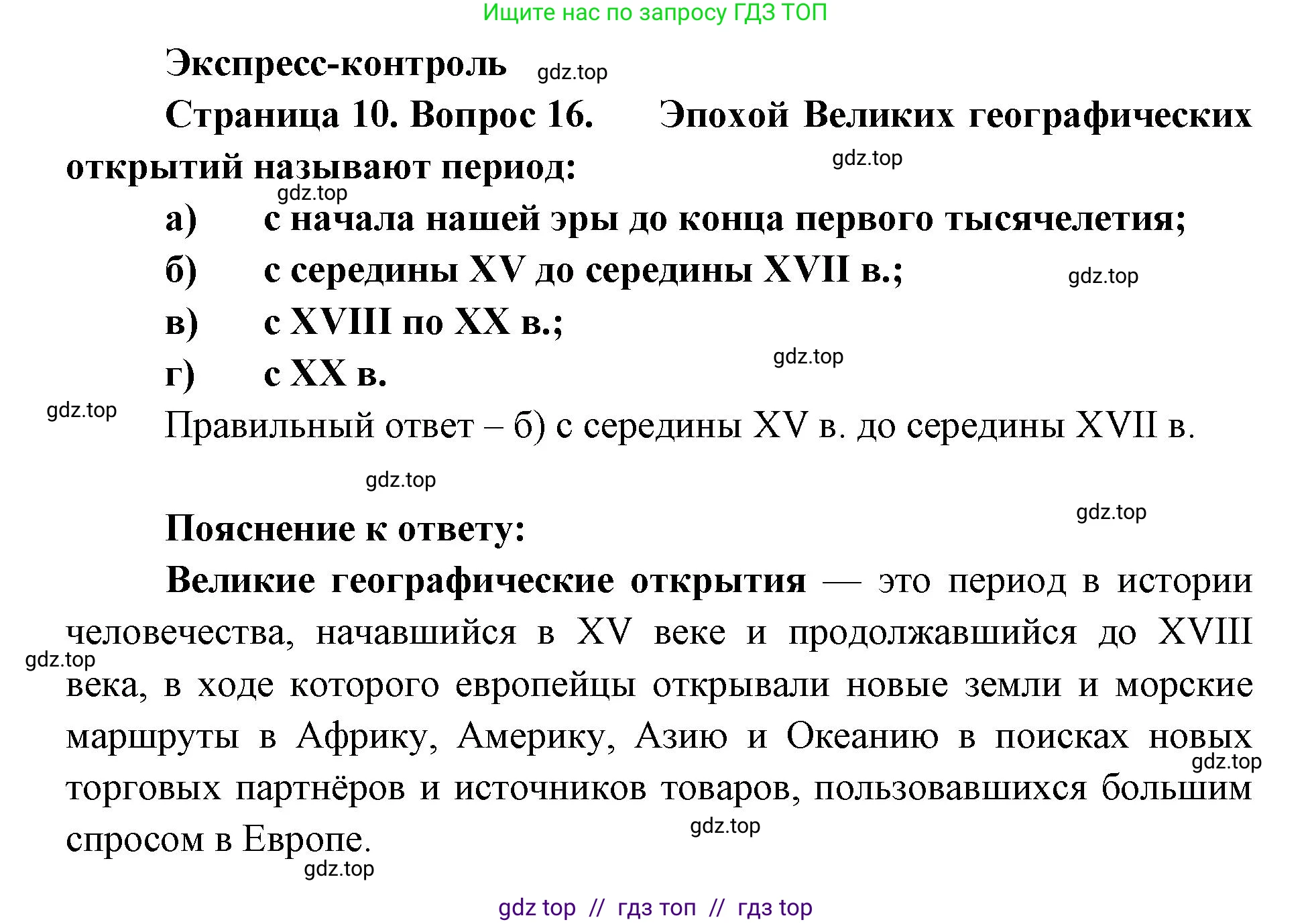 Ищите нас по запросу ГДЗ ТОП

Экспресс-контроль gdz.top

Страница 10. Вопрос 16. Эпохой Великих географических открытий называют период: gdz.top

gdz.top

а) с начала нашей эры до конца первого тысячелетия;

б) с середины XV до середины XVII в.; gdz.top

в) с XVIII по XX в.;

gdz.top

г) с XX в.

gdz.top

Правильный ответ – б) с середины XV в. до середины XVII в.

gdz.top

gdz.top

Пояснение к ответу:

Великие географические открытия — это период в истории человечества, начавшийся в XV веке и продолжавшийся до XVIII века, в ходе которого европейцы открывали новые земли и морские маршруты в Африку, Америку, Азию и Океанию в поисках новых торговых партнёров и источников товаров, пользовавшихся большим спросом в Европе.

gdz.top gdz.top gdz.top gdz.top

gdz top // гдз топ // гдз top